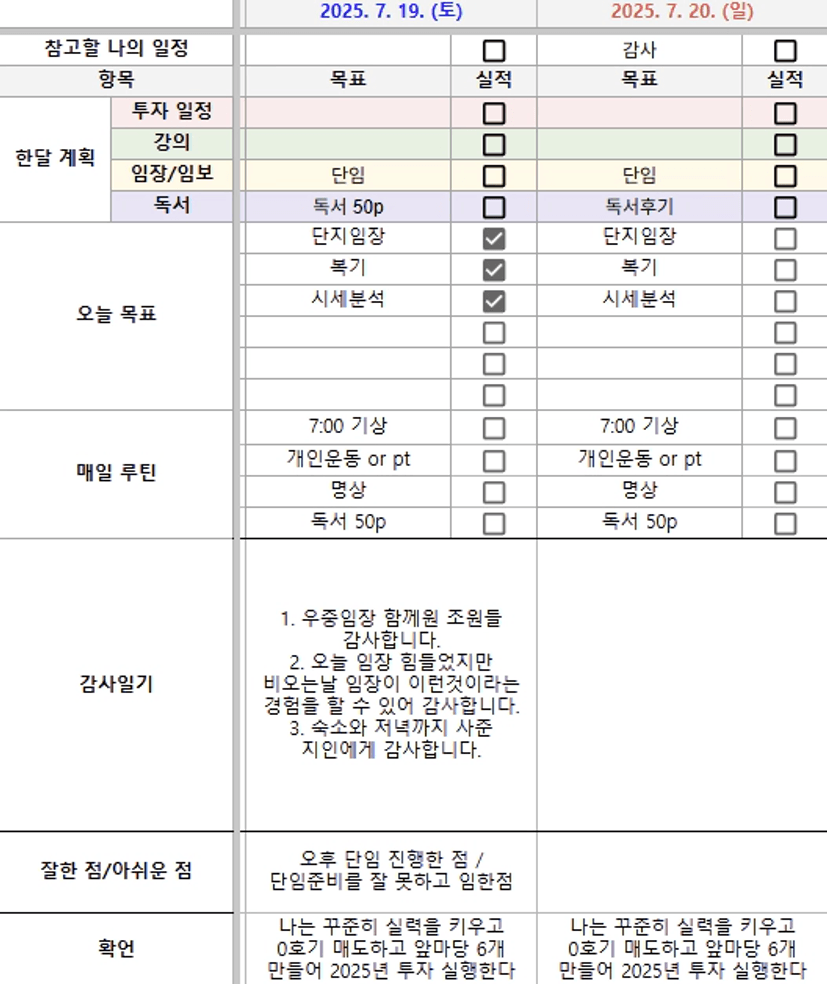 | | | 2025. 7. 19. (토) | | 2025. 7. 20. (일) | |
|---|---|---|---|---|---|
| 참고할 나의 일정 | | | ☐ | 감사 | ☐ |
| 항목 | | 목표 | 실적 | 목표 | 실적 |
| 한달 계획 | 투자 일정 | | ☐ | | ☐ |
| | 강의 | | ☐ | | ☐ |
| | 임장/임보 | 단임 | ☐ | 단임 | ☐ |
| | 독서 | 독서 50p | ☐ | 독서후기 | ☐ |
| 오늘 목표 | | 단지임장 | ☑ | 단지임장 | ☐ |
| | | 복기 | ☑ | 복기 | ☐ |
| | | 시세분석 | ☑ | 시세분석 | ☐ |
| | | | ☐ | | ☐ |
| | | | ☐ | | ☐ |
| | | | ☐ | | ☐ |
| 매일 루틴 | | 7:00 기상 | ☐ | 7:00 기상 | ☐ |
| | | 개인운동 or pt | ☐ | 개인운동 or pt | ☐ |
| | | 명상 | ☐ | 명상 | ☐ |
| | | 독서 50p | ☐ | 독서 50p | ☐ |
| 감사일기 | | 1. 우중임장 함께원 조원들 감사합니다. 2. 오늘 임장 힘들었지만 비오는날 임장이 이런것이라는 경험을 할 수 있어 감사합니다. 3. 숙소와 저녁까지 사준 지인에게 감사합니다. | | | |
| 잘한 점/아쉬운 점 | | 오후 단임 진행한 점 / 단임준비를 잘 못하고 임한점 | | | |
| 확언 | | 나는 꾸준히 실력을 키우고 0호기 매도하고 앞마당 6개 만들어 2025년 투자 실행한다 | | 나는 꾸준히 실력을 키우고 0호기 매도하고 앞마당 6개 만들어 2025년 투자 실행한다 | |